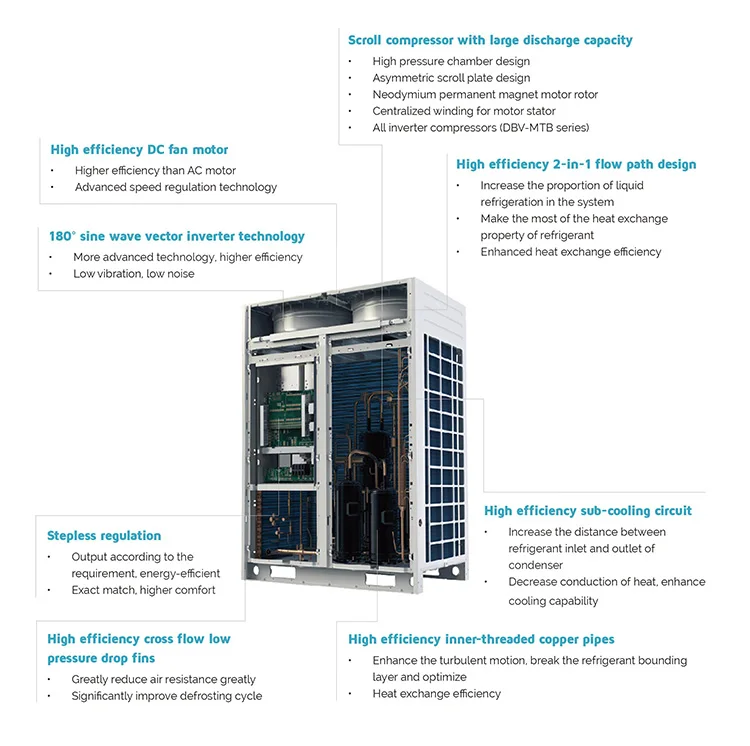 Scroll compressor with large discharge capacity
· High pressure chamber design
· Asymmetric scroll plate design
· Neodymium permanent magnet motor rotor
· Centralized winding for motor stator
· All inverter compressors (DBV-MTB series)

High efficiency DC fan motor
· Higher efficiency than AC motor
· Advanced speed regulation technology

High efficiency 2-in-1 flow path design
· Increase the proportion of liquid refrigeration in the system
· Make the most of the heat exchange property of refrigerant
· Enhanced heat exchange efficiency

180° sine wave vector inverter technology
· More advanced technology, higher efficiency
· Low vibration, low noise

High efficiency sub-cooling circuit
· Increase the distance between refrigerant inlet and outlet of condenser
· Decrease conduction of heat, enhance cooling capability

Stepless regulation
· Output according to the requirement, energy-efficient
· Exact match, higher comfort

High efficiency cross flow low pressure drop fins
· Greatly reduce air resistance greatly
· Significantly improve defrosting cycle

High efficiency inner-threaded copper pipes
· Enhance the turbulent motion, break the refrigerant bounding layer and optimize
· Heat exchange efficiency